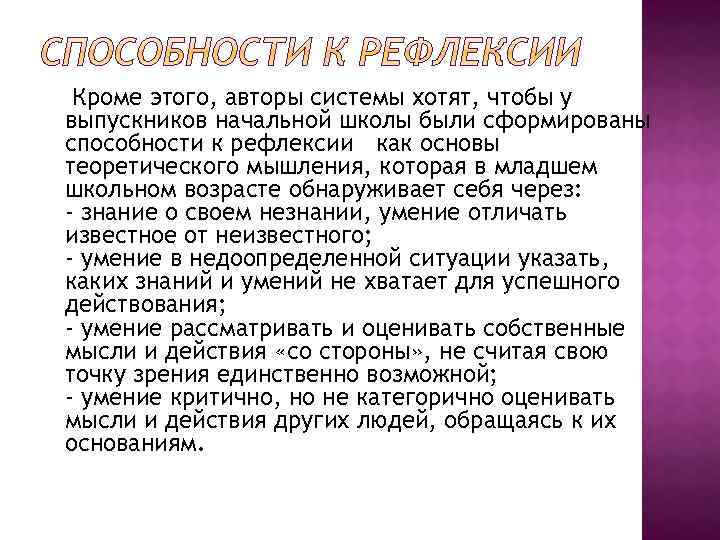 СПОСОБНОСТИ К РЕФЛЕКСИИ

Кроме этого, авторы системы хотят, чтобы у выпускников начальной школы были сформированы способности к рефлексии как основы теоретического мышления, которая в младшем школьном возрасте обнаруживает себя через:
- знание о своем незнании, умение отличать известное от неизвестного;
- умение в недоопределенной ситуации указать, каких знаний и умений не хватает для успешного действования;
- умение рассматривать и оценивать собственные мысли и действия «со стороны», не считая свою точку зрения единственно возможной;
- умение критично, но не категорично оценивать мысли и действия других людей, обращаясь к их основаниям.